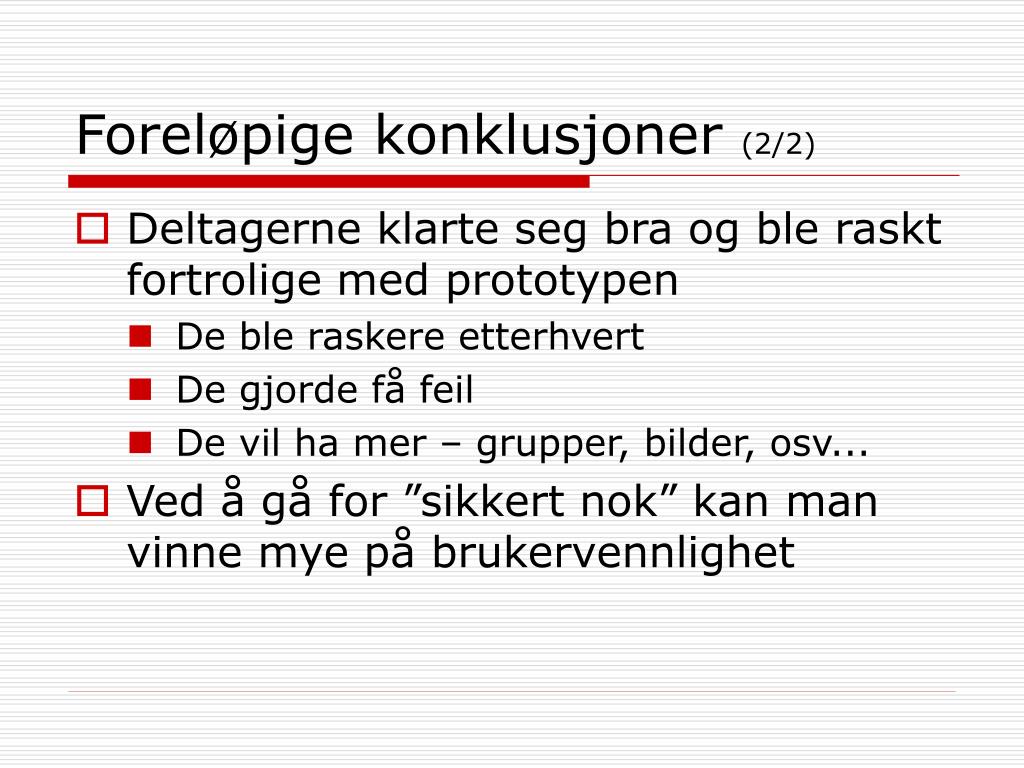 Foreløpige konklusjoner (2/2)

Deltagerne klarte seg bra og ble raskt fortrolige med prototypen

De ble raskere etterhvert

De gjorde få feil

De vil ha mer – grupper, bilder, osv...

Ved å gå for ”sikkert nok” kan man vinne mye på brukervennlighet